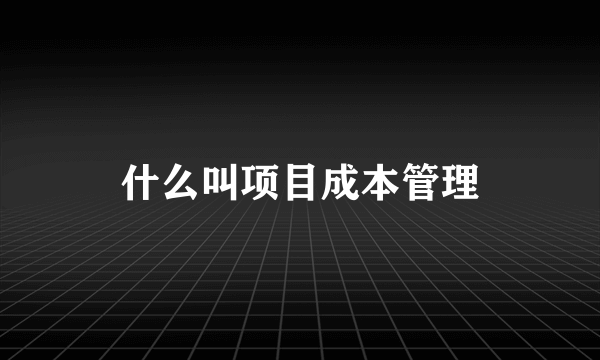 什么叫项目成本管理